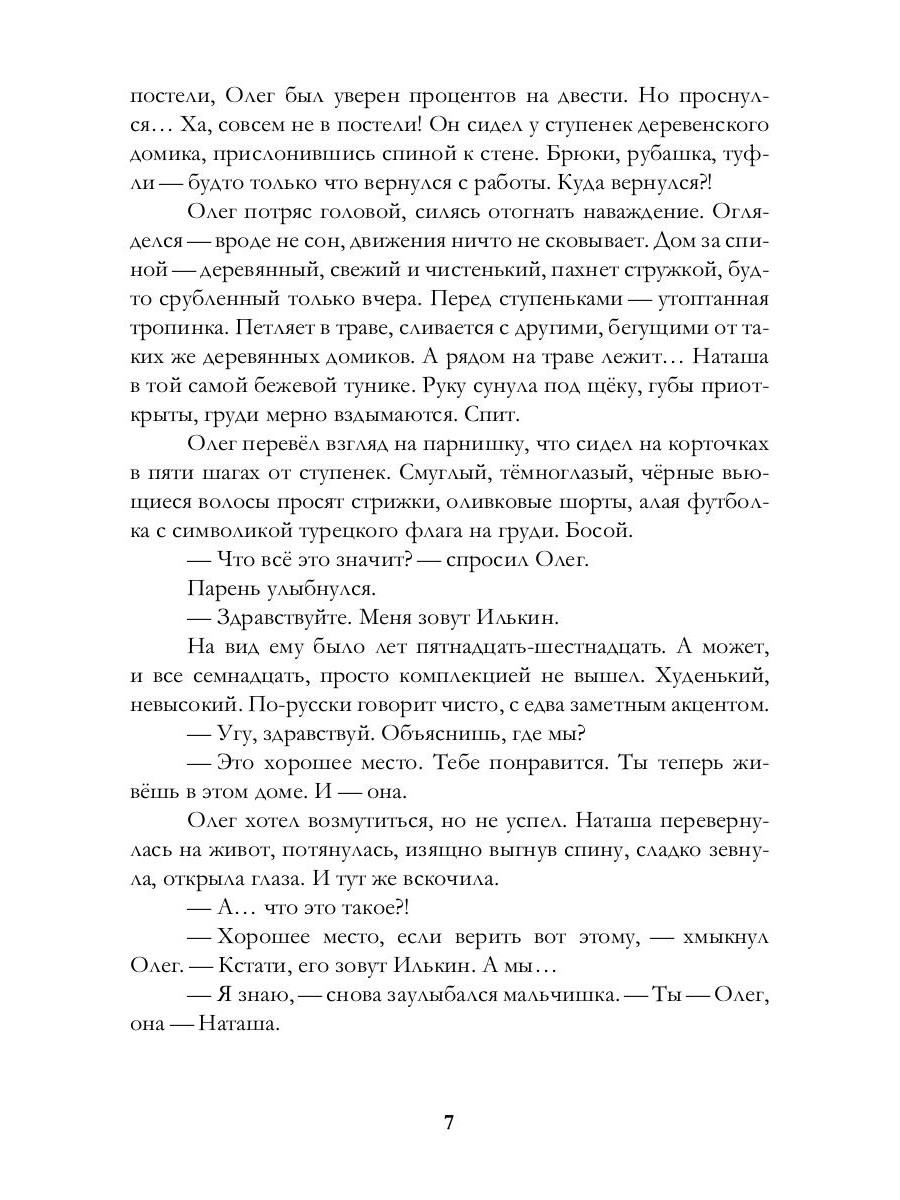 постели, Олег был уверен процентов на двести. Но проснулся… Ха, совсем не в постели! Он сидел у ступенек деревенского домика, прислонившись спиной к стене. Брюки, рубашка, туфли — будто только что вернулся с работы. Куда вернулся?!

Олег потряс головой, силясь отогнать наваждение. Огляделся — вроде не сон, движения ничто не сковывает. Дом за спиной — деревянный, свежий и чистенький, пахнет стружкой, будто срубленный только вчера. Перед ступеньками — утоптанная тропинка. Петляет в траве, сливается с другими, бегущими от таких же деревянных домиков. А рядом на траве лежит… Наташа в той самой бежевой тунике. Руку сунула под щёку, губы приоткрыты, груди мерно вздымаются. Спит.

Олег перевёл взгляд на парнишку, что сидел на корточках в пяти шагах от ступенек. Смуглый, тёмноглазый, чёрные вьющиеся волосы просят стрижки, оливковые шорты, алая футболка с символикой турецкого флага на груди. Босой.

— Что всё это значит? — спросил Олег.

Парень улыбнулся.

— Здравствуйте. Меня зовут Илькин.

На вид ему было лет пятнадцать-шестнадцать. А может, и все семнадцать, просто комплекцией не вышел. Худенький, невысокий. По-русски говорит чисто, с едва заметным акцентом.

— Угу, здравствуй. Объяснишь, где мы?

— Это хорошее место. Тебе понравится. Ты теперь живёшь в этом доме. И — она.

Олег хотел возмутиться, но не успел. Наташа перевернулась на живот, потянулась, изящно выгнув спину, сладко зевнула, открыла глаза. И тут же вскочила.

— А… что это такое?!

— Хорошее место, если верить вот этому, — хмыкнул Олег. — Кстати, его зовут Илькин. А мы…

— Я знаю, — снова заулыбался мальчишка. — Ты — Олег, она — Наташа.

7